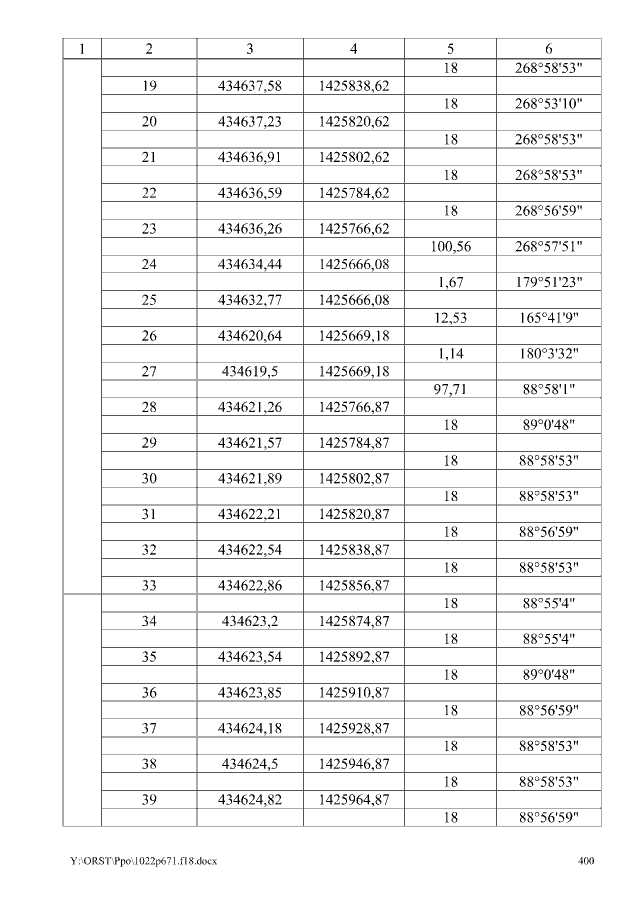 | 1 | 2 | 3 | 4 | 5 | 6 |
|---|---|---|---|---|---|
| | | | | 18 | 268°58'53" |
| | 19 | 434637,58 | 1425838,62 | | |
| | | | | 18 | 268°53'10" |
| | 20 | 434637,23 | 1425820,62 | | |
| | | | | 18 | 268°58'53" |
| | 21 | 434636,91 | 1425802,62 | | |
| | | | | 18 | 268°58'53" |
| | 22 | 434636,59 | 1425784,62 | | |
| | | | | 18 | 268°56'59" |
| | 23 | 434636,26 | 1425766,62 | | |
| | | | | 100,56 | 268°57'51" |
| | 24 | 434634,44 | 1425666,08 | | |
| | | | | 1,67 | 179°51'23" |
| | 25 | 434632,77 | 1425666,08 | | |
| | | | | 12,53 | 165°41'9" |
| | 26 | 434620,64 | 1425669,18 | | |
| | | | | 1,14 | 180°3'32" |
| | 27 | 434619,5 | 1425669,18 | | |
| | | | | 97,71 | 88°58'1" |
| | 28 | 434621,26 | 1425766,87 | | |
| | | | | 18 | 89°0'48" |
| | 29 | 434621,57 | 1425784,87 | | |
| | | | | 18 | 88°58'53" |
| | 30 | 434621,89 | 1425802,87 | | |
| | | | | 18 | 88°58'53" |
| | 31 | 434622,21 | 1425820,87 | | |
| | | | | 18 | 88°56'59" |
| | 32 | 434622,54 | 1425838,87 | | |
| | | | | 18 | 88°58'53" |
| | 33 | 434622,86 | 1425856,87 | | |
| | | | | 18 | 88°55'4" |
| | 34 | 434623,2 | 1425874,87 | | |
| | | | | 18 | 88°55'4" |
| | 35 | 434623,54 | 1425892,87 | | |
| | | | | 18 | 89°0'48" |
| | 36 | 434623,85 | 1425910,87 | | |
| | | | | 18 | 88°56'59" |
| | 37 | 434624,18 | 1425928,87 | | |
| | | | | 18 | 88°58'53" |
| | 38 | 434624,5 | 1425946,87 | | |
| | | | | 18 | 88°58'53" |
| | 39 | 434624,82 | 1425964,87 | | |
| | | | | 18 | 88°56'59" |

Y:\ORST\Ppo\1022p671.f18.docx 400